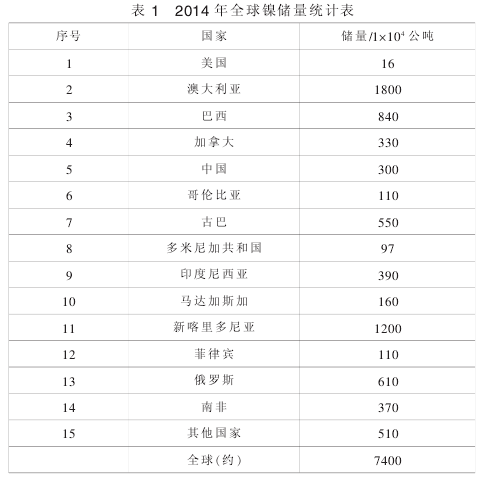 表 1　2014 年全球镍储量统计表

| 序号 | 国家 | 储量/$1\times10^4$ 公吨 |
|---|---|---|
| 1 | 美国 | 16 |
| 2 | 澳大利亚 | 1800 |
| 3 | 巴西 | 840 |
| 4 | 加拿大 | 330 |
| 5 | 中国 | 300 |
| 6 | 哥伦比亚 | 110 |
| 7 | 古巴 | 550 |
| 8 | 多米尼加共和国 | 97 |
| 9 | 印度尼西亚 | 390 |
| 10 | 马达加斯加 | 160 |
| 11 | 新喀里多尼亚 | 1200 |
| 12 | 菲律宾 | 110 |
| 13 | 俄罗斯 | 610 |
| 14 | 南非 | 370 |
| 15 | 其他国家 | 510 |
|  | 全球(约) | 7400 |